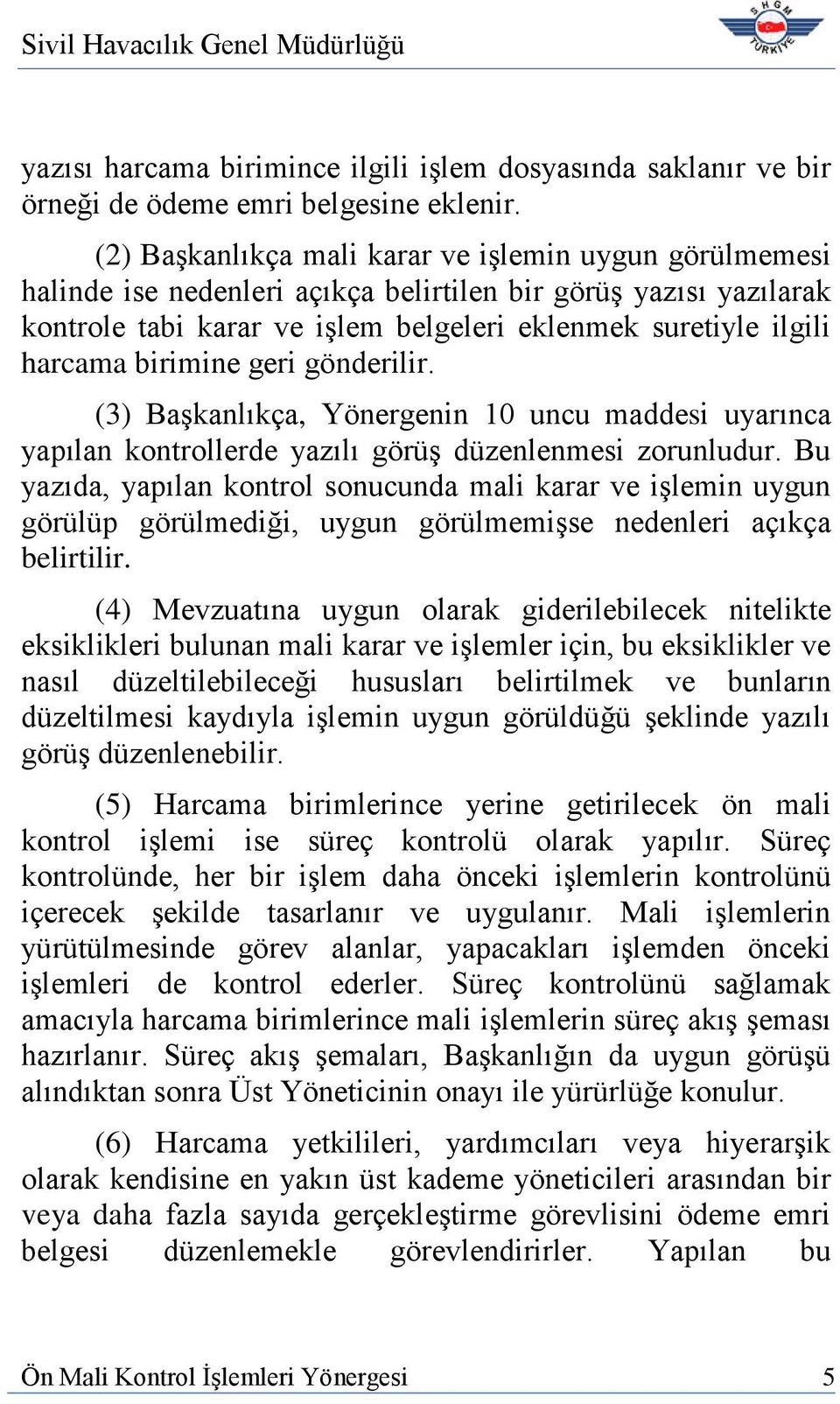 Sivil Havacılık Genel Müdürlüğü

SHGM TÜRKİYE

yazısı harcama birimince ilgili işlem dosyasında saklanır ve bir örneği de ödeme emri belgesine eklenir.

(2) Başkanlıkça mali karar ve işlemin uygun görülmemesi halinde ise nedenleri açıkça belirtilen bir görüş yazısı yazılarak kontrole tabi karar ve işlem belgeleri eklenmek suretiyle ilgili harcama birimine geri gönderilir.

(3) Başkanlıkça, Yönergenin 10 uncu maddesi uyarınca yapılan kontrollerde yazılı görüş düzenlenmesi zorunludur. Bu yazıda, yapılan kontrol sonucunda mali karar ve işlemin uygun görülüp görülmediği, uygun görülmemişse nedenleri açıkça belirtilir.

(4) Mevzuatına uygun olarak giderilebilecek nitelikte eksiklikleri bulunan mali karar ve işlemler için, bu eksiklikler ve nasıl düzeltilebileceği hususları belirtilmek ve bunların düzeltilmesi kaydıyla işlemin uygun görüldüğü şeklinde yazılı görüş düzenlenebilir.

(5) Harcama birimlerince yerine getirilecek ön mali kontrol işlemi ise süreç kontrolü olarak yapılır. Süreç kontrolünde, her bir işlem daha önceki işlemlerin kontrolünü içerecek şekilde tasarlanır ve uygulanır. Mali işlemlerin yürütülmesinde görev alanlar, yapacakları işlemden önceki işlemleri de kontrol ederler. Süreç kontrolünü sağlamak amacıyla harcama birimlerince mali işlemlerin süreç akış şeması hazırlanır. Süreç akış şemaları, Başkanlığın da uygun görüşü alındıktan sonra Üst Yöneticinin onayı ile yürürlüğe konulur.

(6) Harcama yetkilileri, yardımcıları veya hiyerarşik olarak kendisine en yakın üst kademe yöneticileri arasından bir veya daha fazla sayıda gerçekleştirme görevlisini ödeme emri belgesi düzenlemekle görevlendirirler. Yapılan bu

Ön Mali Kontrol İşlemleri Yönergesi 5